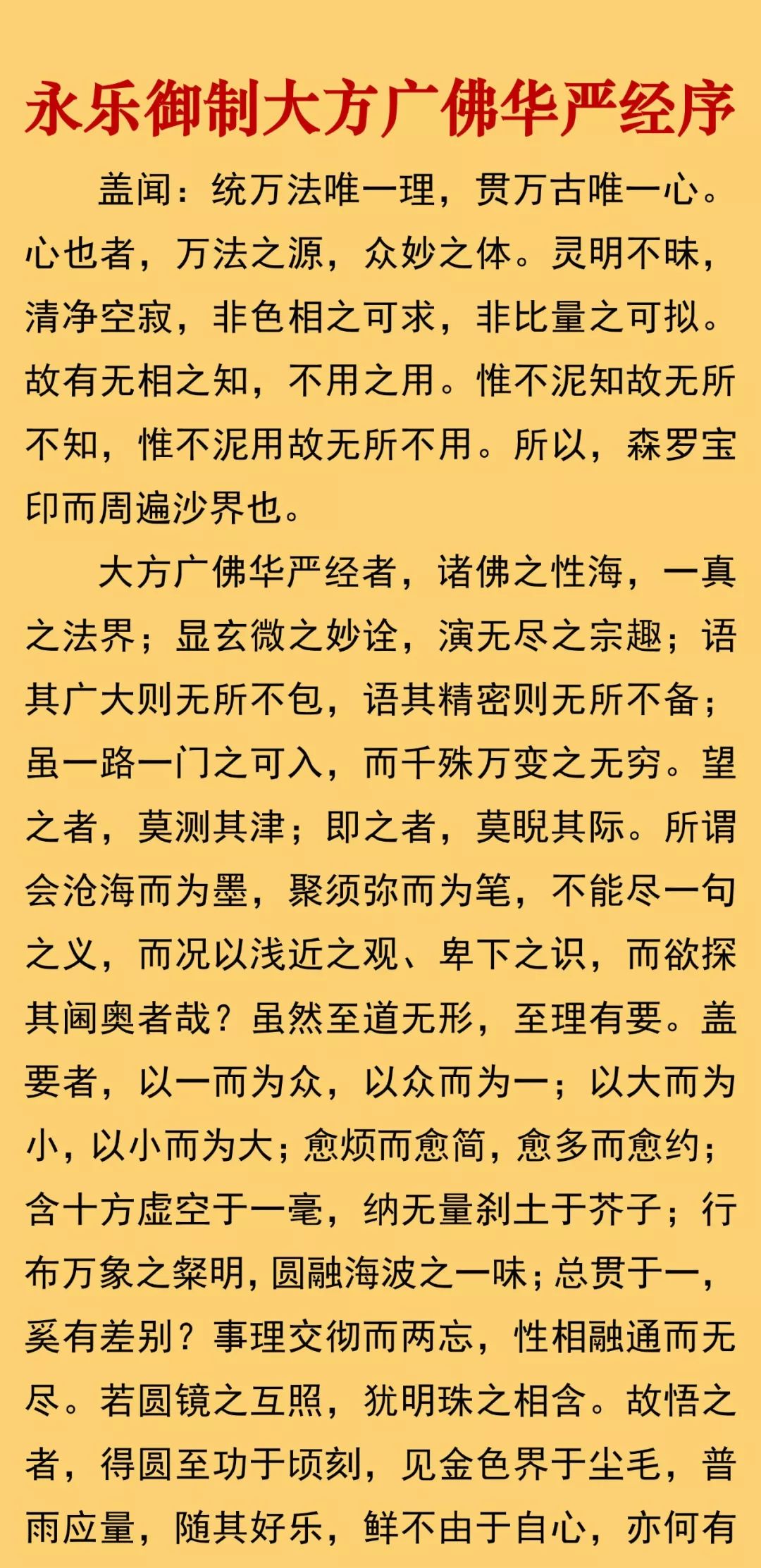 永乐御制大方广佛华严经序

盖闻：统万法唯一理，贯万古唯一心。心也者，万法之源，众妙之体。灵明不昧，清净空寂，非色相之可求，非比量之可拟。故有无相之知，不用之用。惟不泥知故无所不知，惟不泥用故无所不用。所以，森罗宝印而周遍沙界也。

大方广佛华严经者，诸佛之性海，一真之法界；显玄微之妙诠，演无尽之宗趣；语其广大则无所不包，语其精密则无所不备；虽一路一门之可入，而千殊万变之无穷。望之者，莫测其津；即之者，莫睨其际。所谓会沧海而为墨，聚须弥而为笔，不能尽一句之义，而况以浅近之观、卑下之识，而欲探其阃奥者哉？虽然至道无形，至理有要。盖要者，以一而为众，以众而为一；以大而为小，以小而为大；愈烦而愈简，愈多而愈约；含十方虚空于一毫，纳无量刹土于芥子；行布万象之粲明，圆融海波之一味；总贯于一，奚有差别？事理交彻而两忘，性相融通而无尽。若圆镜之互照，犹明珠之相含。故悟之者，得圆至功于顷刻，见金色界于尘毛，普雨应量，随其好乐，鲜不由于自心，亦何有